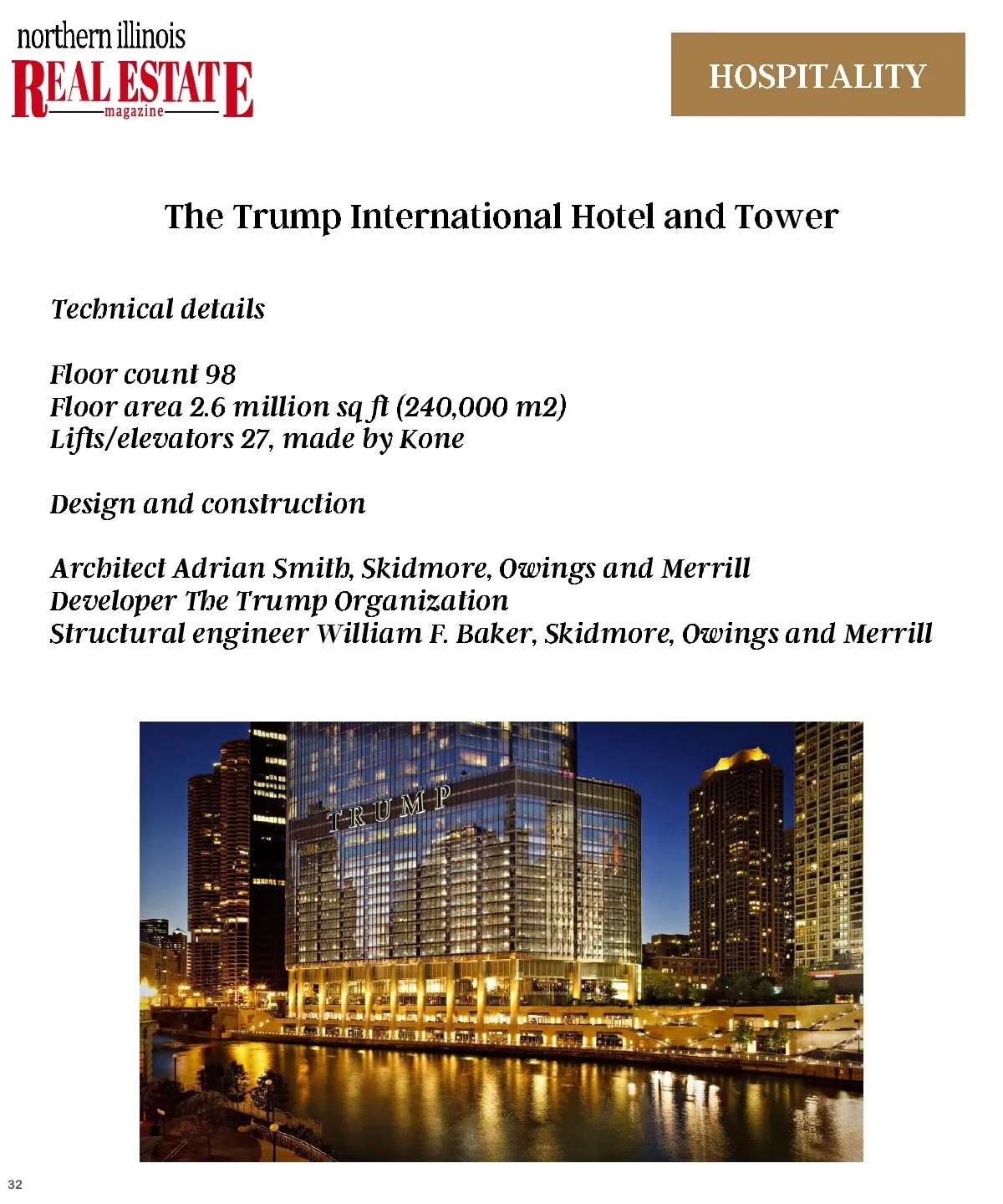 northern illinois
REAL ESTATE
magazine

HOSPITALITY

The Trump International Hotel and Tower

Technical details

Floor count 98
Floor area 2.6 million sq ft (240,000 m2)
Lifts/elevators 27, made by Kone

Design and construction

Architect Adrian Smith, Skidmore, Owings and Merrill
Developer The Trump Organization
Structural engineer William F. Baker, Skidmore, Owings and Merrill

TRUMP

32